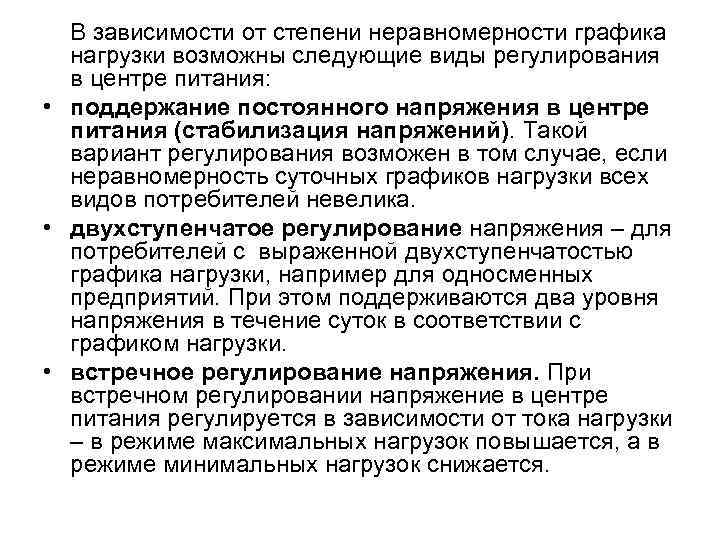 В зависимости от степени неравномерности графика нагрузки возможны следующие виды регулирования в центре питания:

• поддержание постоянного напряжения в центре питания (стабилизация напряжений). Такой вариант регулирования возможен в том случае, если неравномерность суточных графиков нагрузки всех видов потребителей невелика.

• двухступенчатое регулирование напряжения – для потребителей с выраженной двухступенчатостью графика нагрузки, например для односменных предприятий. При этом поддерживаются два уровня напряжения в течение суток в соответствии с графиком нагрузки.

• встречное регулирование напряжения. При встречном регулировании напряжение в центре питания регулируется в зависимости от тока нагрузки – в режиме максимальных нагрузок повышается, а в режиме минимальных нагрузок снижается.